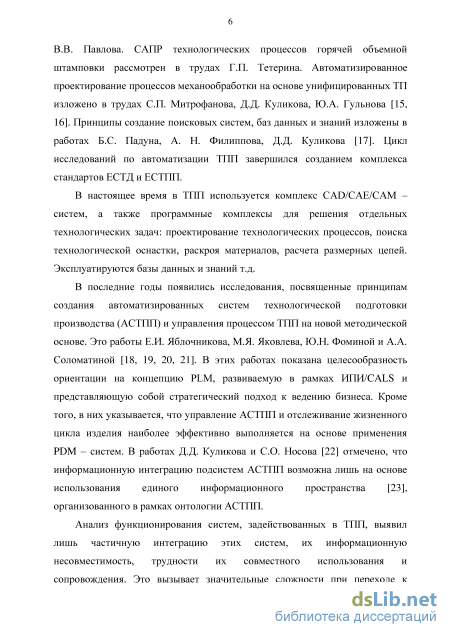 6

В.В. Павлова. САПР технологических процессов горячей объемной штамповки рассмотрен в трудах Г.П. Тетерина. Автоматизированное проектирование процессов механообработки на основе унифицированных ТП изложено в трудах С.П. Митрофанова, Д.Д. Куликова, Ю.А. Гульнова [15, 16]. Принципы создание поисковых систем, баз данных и знаний изложены в работах Б.С. Падуна, А. Н. Филиппова, Д.Д. Куликова [17]. Цикл исследований по автоматизации ТПП завершился созданием комплекса стандартов ЕСТД и ЕСТПП.

В настоящее время в ТПП используется комплекс CAD/CAE/CAM – систем, а также программные комплексы для решения отдельных технологических задач: проектирование технологических процессов, поиска технологической оснастки, раскроя материалов, расчета размерных цепей. Эксплуатируются базы данных и знаний т.д.

В последние годы появились исследования, посвященные принципам создания автоматизированных систем технологической подготовки производства (АСТПП) и управления процессом ТПП на новой методической основе. Это работы Е.И. Яблочникова, М.Я. Яковлева, Ю.Н. Фоминой и А.А. Соломатиной [18, 19, 20, 21]. В этих работах показана целесообразность ориентации на концепцию PLM, развиваемую в рамках ИПИ/CALS и представляющую собой стратегический подход к ведению бизнеса. Кроме того, в них указывается, что управление АСТПП и отслеживание жизненного цикла изделия наиболее эффективно выполняется на основе применения PDM – систем. В работах Д.Д. Куликова и С.О. Носова [22] отмечено, что информационную интеграцию подсистем АСТПП возможна лишь на основе использования единого информационного пространства [23], организованного в рамках онтологии АСТПП.

Анализ функционирования систем, задействованных в ТПП, выявил лишь частичную интеграцию этих систем, их информационную несовместимость, трудности их совместного использования и сопровождения. Это вызывает значительные сложности при переходе к

dsLib.net
библиотека диссертаций